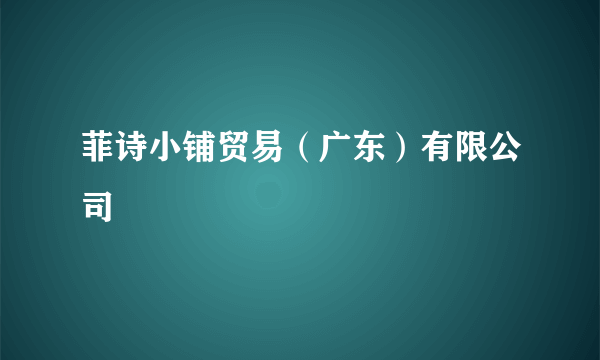 菲诗小铺贸易（广东）有限公司